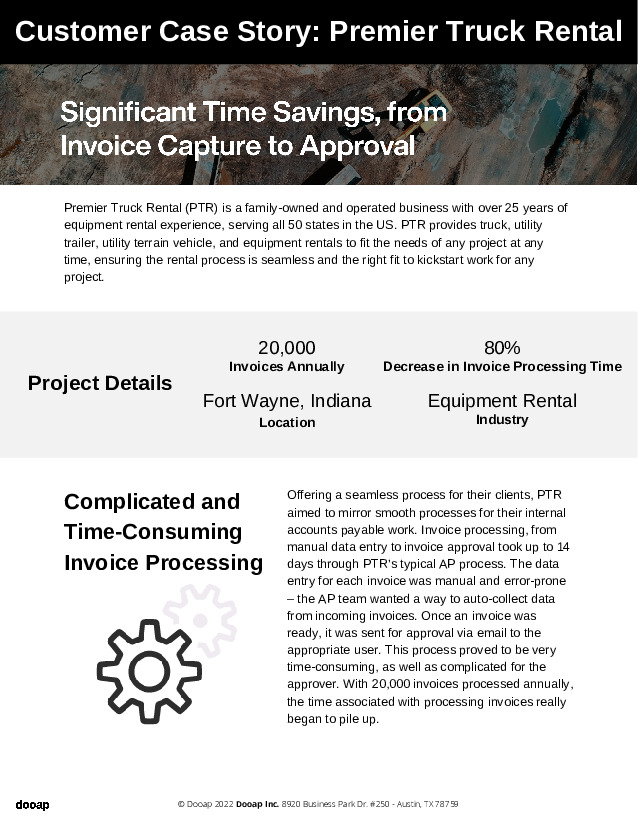 Customer Case Story: Premier Truck Rental

Significant Time Savings, from Invoice Capture to Approval

Premier Truck Rental (PTR) is a family-owned and operated business with over 25 years of equipment rental experience, serving all 50 states in the US. PTR provides truck, utility trailer, utility terrain vehicle, and equipment rentals to fit the needs of any project at any time, ensuring the rental process is seamless and the right fit to kickstart work for any project.

Project Details

20,000
Invoices Annually

80%
Decrease in Invoice Processing Time

Fort Wayne, Indiana
Location

Equipment Rental
Industry

Complicated and Time-Consuming Invoice Processing

Offering a seamless process for their clients, PTR aimed to mirror smooth processes for their internal accounts payable work. Invoice processing, from manual data entry to invoice approval took up to 14 days through PTR's typical AP process. The data entry for each invoice was manual and error-prone – the AP team wanted a way to auto-collect data from incoming invoices. Once an invoice was ready, it was sent for approval via email to the appropriate user. This process proved to be very time-consuming, as well as complicated for the approver. With 20,000 invoices processed annually, the time associated with processing invoices really began to pile up.

dooap

© Dooap 2022 Dooap Inc. 8920 Business Park Dr. #250 - Austin, TX 78759